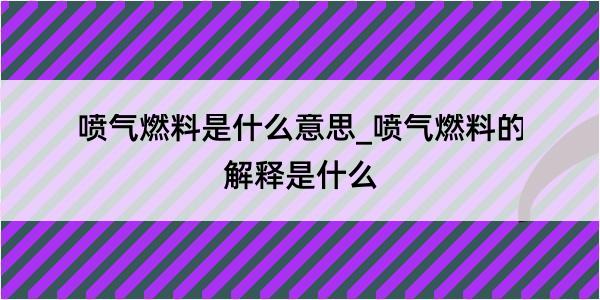 喷气燃料是什么意思_喷气燃料的解释是什么